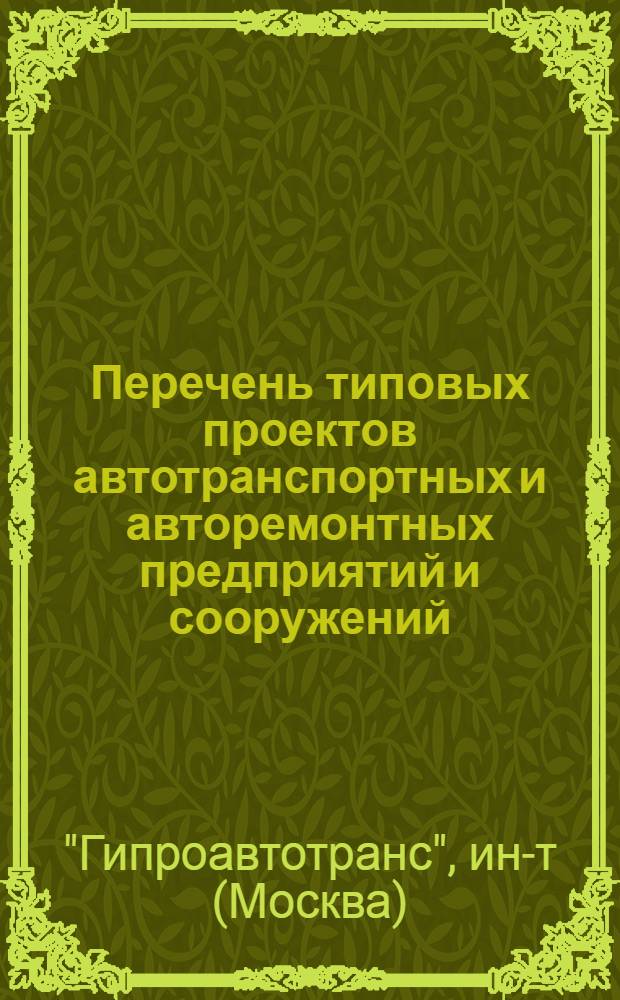 Перечень типовых проектов автотранспортных и авторемонтных предприятий и сооружений

"Гипроавтотранс", ин-т (Москва)